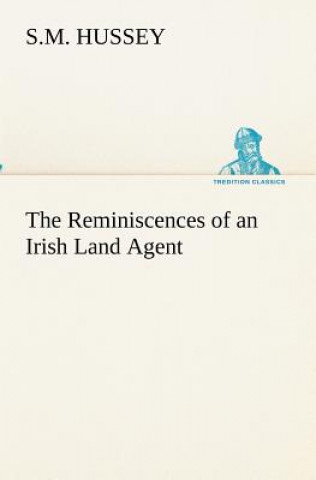 S.M. HUSSEY

TREDITION CLASSICS

The Reminiscences of an Irish Land Agent